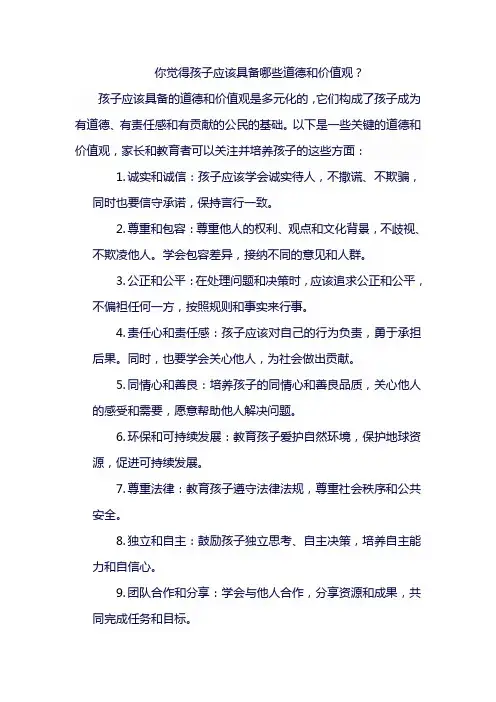 你觉得孩子应该具备哪些道德和价值观？

孩子应该具备的道德和价值观是多元化的，它们构成了孩子成为有道德、有责任感和有贡献的公民的基础。以下是一些关键的道德和价值观，家长和教育者可以关注并培养孩子的这些方面：

1. 诚实和诚信：孩子应该学会诚实待人，不撒谎、不欺骗，同时也要信守承诺，保持言行一致。

2. 尊重和包容：尊重他人的权利、观点和文化背景，不歧视、不欺凌他人。学会包容差异，接纳不同的意见和人群。

3. 公正和公平：在处理问题和决策时，应该追求公正和公平，不偏袒任何一方，按照规则和事实来行事。

4. 责任心和责任感：孩子应该对自己的行为负责，勇于承担后果。同时，也要学会关心他人，为社会做出贡献。

5. 同情心和善良：培养孩子的同情心和善良品质，关心他人的感受和需要，愿意帮助他人解决问题。

6. 环保和可持续发展：教育孩子爱护自然环境，保护地球资源，促进可持续发展。

7. 尊重法律：教育孩子遵守法律法规，尊重社会秩序和公共安全。

8. 独立和自主：鼓励孩子独立思考、自主决策，培养自主能力和自信心。

9. 团队合作和分享：学会与他人合作，分享资源和成果，共同完成任务和目标。